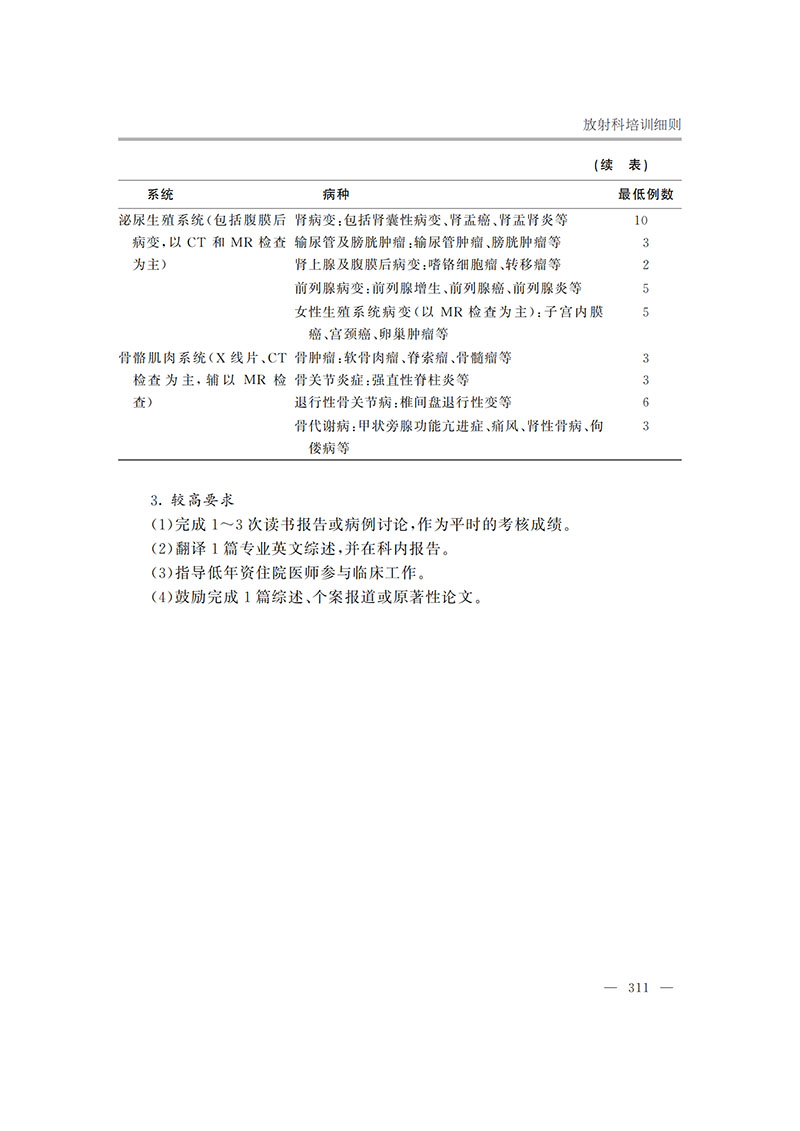 放射科培训细则

（续 表）

| 系统 | 病种 | 最低例数 |
|---|---|---|
| 泌尿生殖系统（包括腹膜后病变，以CT和MR检查为主） | 肾病变：包括肾囊性病变、肾盂癌、肾盂肾炎等 | 10 |
| | 输尿管及膀胱肿瘤：输尿管肿瘤、膀胱肿瘤等 | 3 |
| | 肾上腺及腹膜后病变：嗜铬细胞瘤、转移瘤等 | 2 |
| | 前列腺病变：前列腺增生、前列腺癌、前列腺炎等 | 5 |
| | 女性生殖系统病变（以MR检查为主）：子宫内膜癌、宫颈癌、卵巢肿瘤等 | 5 |
| 骨骼肌肉系统（X线片、CT检查为主，辅以MR检查） | 骨肿瘤：软骨肉瘤、脊索瘤、骨髓瘤等 | 3 |
| | 骨关节炎症：强直性脊柱炎等 | 3 |
| | 退行性骨关节病：椎间盘退行性变等 | 6 |
| | 骨代谢病：甲状旁腺功能亢进症、痛风、肾性骨病、佝偻病等 | 3 |

3.较高要求

（1）完成1～3次读书报告或病例讨论，作为平时的考核成绩。

（2）翻译1篇专业英文综述，并在科内报告。

（3）指导低年资住院医师参与临床工作。

（4）鼓励完成1篇综述、个案报道或原著性论文。

— 311 —